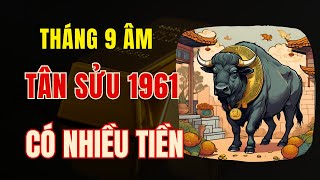 THÁNG 9 ÂM
TÂN SỬU 1961
CÓ NHIỀU TIỀN